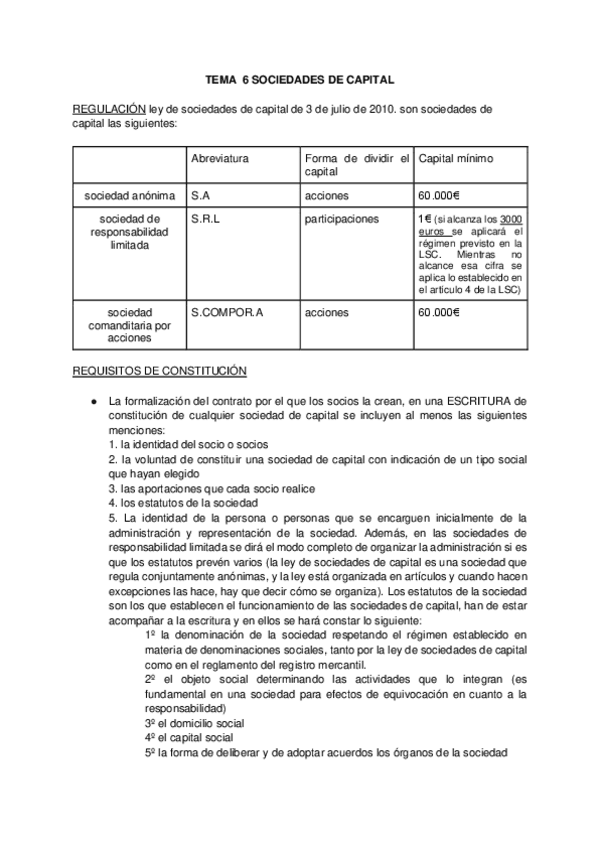 TEMA 6 SOCIEDADES DE CAPITAL

REGULACIÓN ley de sociedades de capital de 3 de julio de 2010. son sociedades de capital las siguientes:

| | Abreviatura | Forma de dividir el capital | Capital mínimo |
|---|---|---|---|
| sociedad anónima | S.A | acciones | 60.000€ |
| sociedad de responsabilidad limitada | S.R.L | participaciones | 1€ (si alcanza los 3000 euros se aplicará el régimen previsto en la LSC. Mientras no alcance esa cifra se aplica lo establecido en el artículo 4 de la LSC) |
| sociedad comanditaria por acciones | S.COMPOR.A | acciones | 60.000€ |

REQUISITOS DE CONSTITUCIÓN

● La formalización del contrato por el que los socios la crean, en una ESCRITURA de constitución de cualquier sociedad de capital se incluyen al menos las siguientes menciones:
1. la identidad del socio o socios
2. la voluntad de constituir una sociedad de capital con indicación de un tipo social que hayan elegido
3. las aportaciones que cada socio realice
4. los estatutos de la sociedad
5. La identidad de la persona o personas que se encarguen inicialmente de la administración y representación de la sociedad. Además, en las sociedades de responsabilidad limitada se dirá el modo completo de organizar la administración si es que los estatutos prevén varios (la ley de sociedades de capital es una sociedad que regula conjuntamente anónimas, y la ley está organizada en artículos y cuando hacen excepciones las hace, hay que decir cómo se organiza). Los estatutos de la sociedad son los que establecen el funcionamiento de las sociedades de capital, han de estar acompañar a la escritura y en ellos se hará constar lo siguiente:
1º la denominación de la sociedad respetando el régimen establecido en materia de denominaciones sociales, tanto por la ley de sociedades de capital como en el reglamento del registro mercantil.
2º el objeto social determinando las actividades que lo integran (es fundamental en una sociedad para efectos de equivocación en cuanto a la responsabilidad)
3º el domicilio social
4º el capital social
5º la forma de deliberar y de adoptar acuerdos los órganos de la sociedad